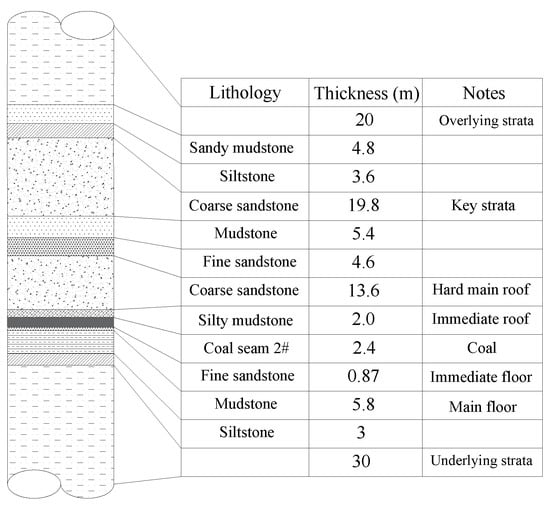 | Lithology | Thickness (m) | Notes |
|---|---|---|
| | 20 | Overlying strata |
| Sandy mudstone | 4.8 | |
| Siltstone | 3.6 | |
| Coarse sandstone | 19.8 | Key strata |
| Mudstone | 5.4 | |
| Fine sandstone | 4.6 | |
| Coarse sandstone | 13.6 | Hard main roof |
| Silty mudstone | 2.0 | Immediate roof |
| Coal seam 2# | 2.4 | Coal |
| Fine sandstone | 0.87 | Immediate floor |
| Mudstone | 5.8 | Main floor |
| Siltstone | 3 | |
| | 30 | Underlying strata |